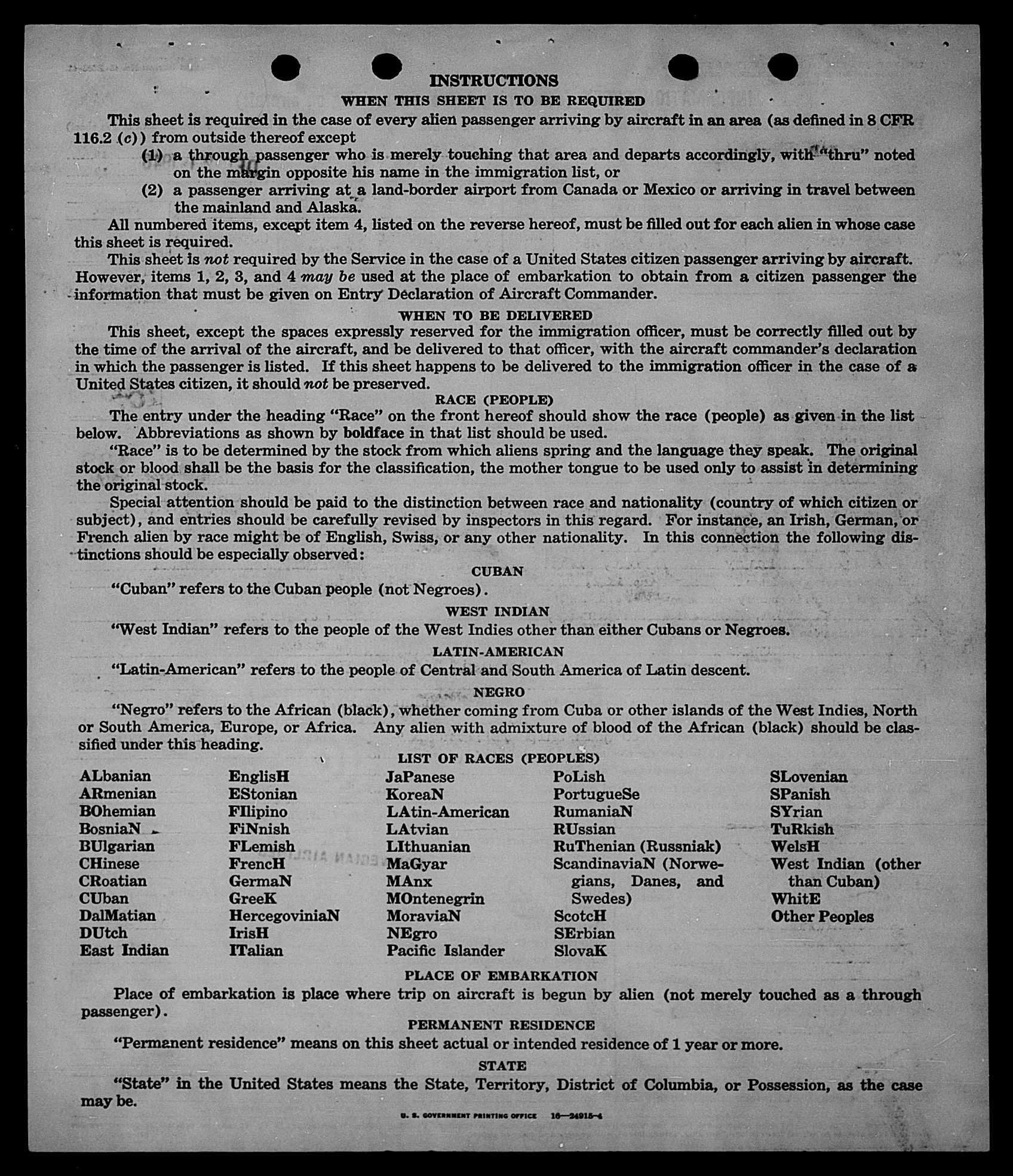 INSTRUCTIONS
WHEN THIS SHEET IS TO BE REQUIRED

This sheet is required in the case of every alien passenger arriving by aircraft in an area (as defined in 8 CFR 116.2 (c)) from outside thereof except

(1) a through passenger who is merely touching that area and departs accordingly, with "thru" noted on the margin opposite his name in the immigration list, or

(2) a passenger arriving at a land-border airport from Canada or Mexico or arriving in travel between the mainland and Alaska.

All numbered items, except item 4, listed on the reverse hereof, must be filled out for each alien in whose case this sheet is required.

This sheet is not required by the Service in the case of a United States citizen passenger arriving by aircraft. However, items 1, 2, 3, and 4 may be used at the place of embarkation to obtain from a citizen passenger the information that must be given on Entry Declaration of Aircraft Commander.

WHEN TO BE DELIVERED

This sheet, except the spaces expressly reserved for the immigration officer, must be correctly filled out by the time of the arrival of the aircraft, and be delivered to that officer, with the aircraft commander's declaration in which the passenger is listed. If this sheet happens to be delivered to the immigration officer in the case of a United States citizen, it should not be preserved.

RACE (PEOPLE)

The entry under the heading "Race" on the front hereof should show the race (people) as given in the list below. Abbreviations as shown by boldface in that list should be used.

"Race" is to be determined by the stock from which aliens spring and the language they speak. The original stock or blood shall be the basis for the classification, the mother tongue to be used only to assist in determining the original stock.

Special attention should be paid to the distinction between race and nationality (country of which citizen or subject), and entries should be carefully revised by inspectors in this regard. For instance, an Irish, German, or French alien by race might be of English, Swiss, or any other nationality. In this connection the following distinctions should be especially observed:

CUBAN

"Cuban" refers to the Cuban people (not Negroes).

WEST INDIAN

"West Indian" refers to the people of the West Indies other than either Cubans or Negroes.

LATIN-AMERICAN

"Latin-American" refers to the people of Central and South America of Latin descent.

NEGRO

"Negro" refers to the African (black), whether coming from Cuba or other islands of the West Indies, North or South America, Europe, or Africa. Any alien with admixture of blood of the African (black) should be classified under this heading.

LIST OF RACES (PEOPLES)

ALbanian
ARmenian
BOhemian
BosniaN
BUlgarian
CHinese
CRoatian
CUban
DalMatian
DUtch
East Indian

EnglisH
EStonian
FIlipino
FiNnish
FLemish
FrencH
GermaN
GreeK
HercegoviniaN
IrisH
ITalian

JaPanese
KoreaN
LAtin-American
LAtvian
LIthuanian
MaGyar
MAnx
MOntenegrin
MoraviaN
NEgro
Pacific Islander

PoLish
PortugueSe
RumaniaN
RUssian
RuThenian (Russniak)
ScandinaviaN (Norwegians, Danes, and Swedes)
ScotcH
SErbian
SlovaK

SLovenian
SPanish
SYrian
TuRkish
WelsH
West Indian (other than Cuban)
WhitE
Other Peoples

PLACE OF EMBARKATION

Place of embarkation is place where trip on aircraft is begun by alien (not merely touched as a through passenger).

PERMANENT RESIDENCE

"Permanent residence" means on this sheet actual or intended residence of 1 year or more.

STATE

"State" in the United States means the State, Territory, District of Columbia, or Possession, as the case may be.

U. S. GOVERNMENT PRINTING OFFICE 16—24915-4